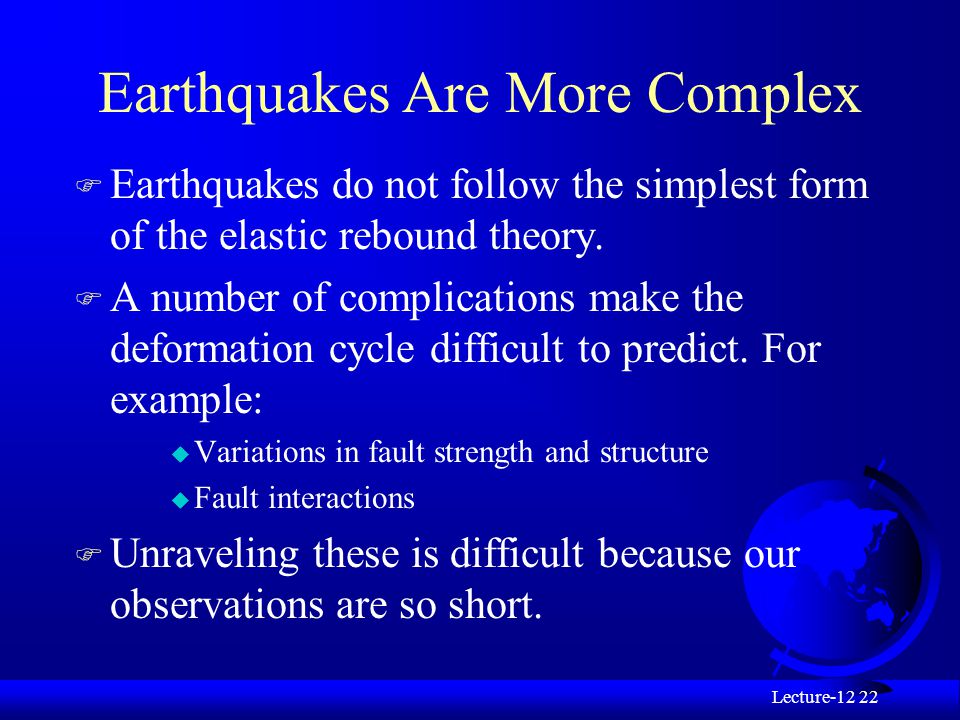 Earthquakes Are More Complex

Earthquakes do not follow the simplest form of the elastic rebound theory.

A number of complications make the deformation cycle difficult to predict. For example:

Variations in fault strength and structure

Fault interactions

Unraveling these is difficult because our observations are so short.

Lecture-12 22